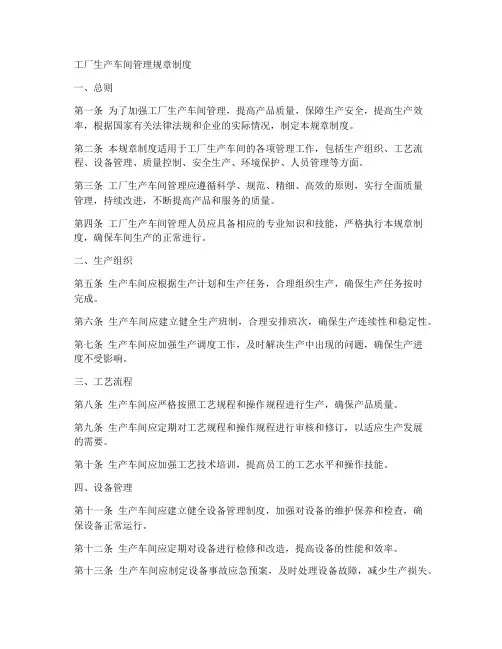 工厂生产车间管理规章制度

一、总则

第一条 为了加强工厂生产车间管理，提高产品质量，保障生产安全，提高生产效率，根据国家有关法律法规和企业的实际情况，制定本规章制度。

第二条 本规章制度适用于工厂生产车间的各项管理工作，包括生产组织、工艺流程、设备管理、质量控制、安全生产、环境保护、人员管理等方面。

第三条 工厂生产车间管理应遵循科学、规范、精细、高效的原则，实行全面质量管理，持续改进，不断提高产品和服务的质量。

第四条 工厂生产车间管理人员应具备相应的专业知识和技能，严格执行本规章制度，确保车间生产的正常进行。

二、生产组织

第五条 生产车间应根据生产计划和生产任务，合理组织生产，确保生产任务按时完成。

第六条 生产车间应建立健全生产班制，合理安排班次，确保生产连续性和稳定性。

第七条 生产车间应加强生产调度工作，及时解决生产中出现的问题，确保生产进度不受影响。

三、工艺流程

第八条 生产车间应严格按照工艺规程和操作规程进行生产，确保产品质量。

第九条 生产车间应定期对工艺规程和操作规程进行审核和修订，以适应生产发展的需要。

第十条 生产车间应加强工艺技术培训，提高员工的工艺水平和操作技能。

四、设备管理

第十一条 生产车间应建立健全设备管理制度，加强对设备的维护保养和检查，确保设备正常运行。

第十二条 生产车间应定期对设备进行检修和改造，提高设备的性能和效率。

第十三条 生产车间应制定设备事故应急预案，及时处理设备故障，减少生产损失。